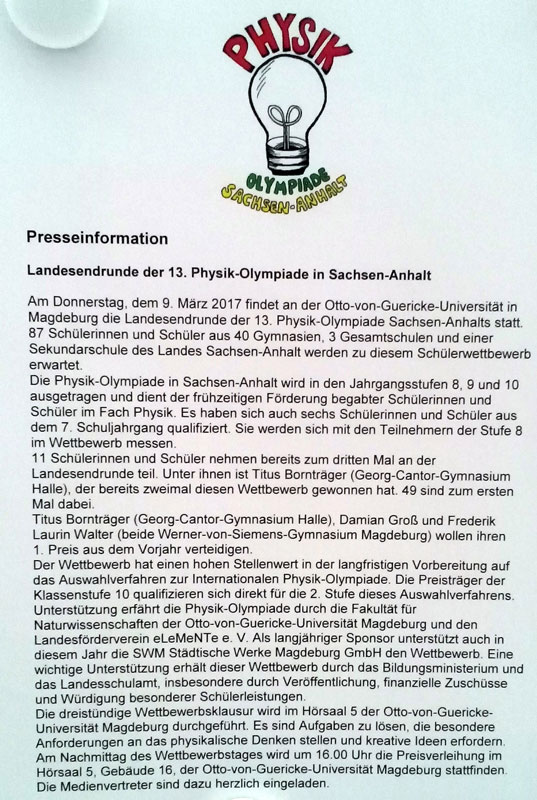 PHYSIK
OLYMPIADE
SACHSEN-ANHALT

Presseinformation

Landesendrunde der 13. Physik-Olympiade in Sachsen-Anhalt

Am Donnerstag, dem 9. März 2017 findet an der Otto-von-Guericke-Universität in Magdeburg die Landesendrunde der 13. Physik-Olympiade Sachsen-Anhalts statt. 87 Schülerinnen und Schüler aus 40 Gymnasien, 3 Gesamtschulen und einer Sekundarschule des Landes Sachsen-Anhalt werden zu diesem Schülerwettbewerb erwartet.
Die Physik-Olympiade in Sachsen-Anhalt wird in den Jahrgangsstufen 8, 9 und 10 ausgetragen und dient der frühzeitigen Förderung begabter Schülerinnen und Schüler im Fach Physik. Es haben sich auch sechs Schülerinnen und Schüler aus dem 7. Schuljahrgang qualifiziert. Sie werden sich mit den Teilnehmern der Stufe 8 im Wettbewerb messen.
11 Schülerinnen und Schüler nehmen bereits zum dritten Mal an der Landesendrunde teil. Unter ihnen ist Titus Bornträger (Georg-Cantor-Gymnasium Halle), der bereits zweimal diesen Wettbewerb gewonnen hat. 49 sind zum ersten Mal dabei.
Titus Bornträger (Georg-Cantor-Gymnasium Halle), Damian Groß und Frederik Laurin Walter (beide Werner-von-Siemens-Gymnasium Magdeburg) wollen ihren 1. Preis aus dem Vorjahr verteidigen.
Der Wettbewerb hat einen hohen Stellenwert in der langfristigen Vorbereitung auf das Auswahlverfahren zur Internationalen Physik-Olympiade. Die Preisträger der Klassenstufe 10 qualifizieren sich direkt für die 2. Stufe dieses Auswahlverfahrens. Unterstützung erfährt die Physik-Olympiade durch die Fakultät für Naturwissenschaften der Otto-von-Guericke-Universität Magdeburg und den Landesförderverein eLeMeNTe e. V. Als langjähriger Sponsor unterstützt auch in diesem Jahr die SWM Städtische Werke Magdeburg GmbH den Wettbewerb. Eine wichtige Unterstützung erhält dieser Wettbewerb durch das Bildungsministerium und das Landesschulamt, insbesondere durch Veröffentlichung, finanzielle Zuschüsse und Würdigung besonderer Schülerleistungen.
Die dreistündige Wettbewerbsklausur wird im Hörsaal 5 der Otto-von-Guericke-Universität Magdeburg durchgeführt. Es sind Aufgaben zu lösen, die besondere Anforderungen an das physikalische Denken stellen und kreative Ideen erfordern. Am Nachmittag des Wettbewerbstages wird um 16.00 Uhr die Preisverleihung im Hörsaal 5, Gebäude 16, der Otto-von-Guericke-Universität Magdeburg stattfinden. Die Medienvertreter sind dazu herzlich eingeladen.